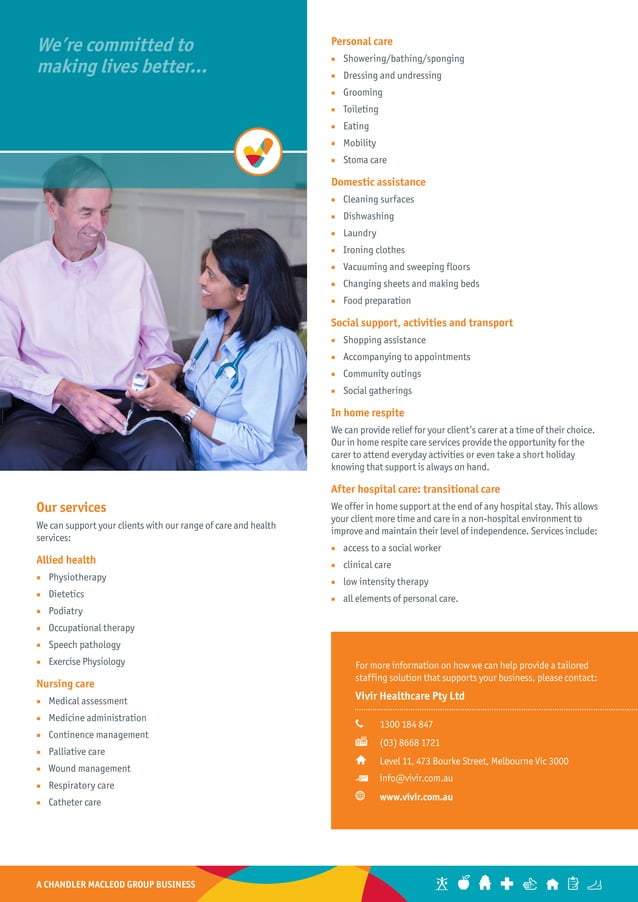 We're committed to making lives better...

Our services

We can support your clients with our range of care and health services:

Allied health
- Physiotherapy
- Dietetics
- Podiatry
- Occupational therapy
- Speech pathology
- Exercise Physiology

Nursing care
- Medical assessment
- Medicine administration
- Continence management
- Palliative care
- Wound management
- Respiratory care
- Catheter care

Personal care
- Showering/bathing/sponging
- Dressing and undressing
- Grooming
- Toileting
- Eating
- Mobility
- Stoma care

Domestic assistance
- Cleaning surfaces
- Dishwashing
- Laundry
- Ironing clothes
- Vacuuming and sweeping floors
- Changing sheets and making beds
- Food preparation

Social support, activities and transport
- Shopping assistance
- Accompanying to appointments
- Community outings
- Social gatherings

In home respite

We can provide relief for your client's carer at a time of their choice. Our in home respite care services provide the opportunity for the carer to attend everyday activities or even take a short holiday knowing that support is always on hand.

After hospital care: transitional care

We offer in home support at the end of any hospital stay. This allows your client more time and care in a non-hospital environment to improve and maintain their level of independence. Services include:
- access to a social worker
- clinical care
- low intensity therapy
- all elements of personal care.

For more information on how we can help provide a tailored staffing solution that supports your business, please contact:

Vivir Healthcare Pty Ltd

1300 184 847
(03) 8668 1721
Level 11, 473 Bourke Street, Melbourne Vic 3000
info@vivir.com.au
www.vivir.com.au

A CHANDLER MACLEOD GROUP BUSINESS